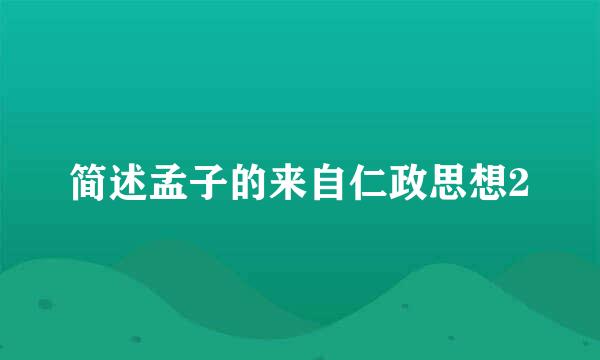 简述孟子的来自仁政思想2